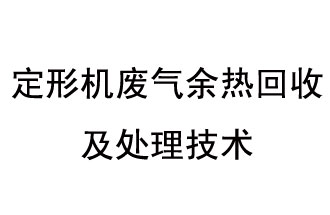 定形机废气余热回收及处理技术